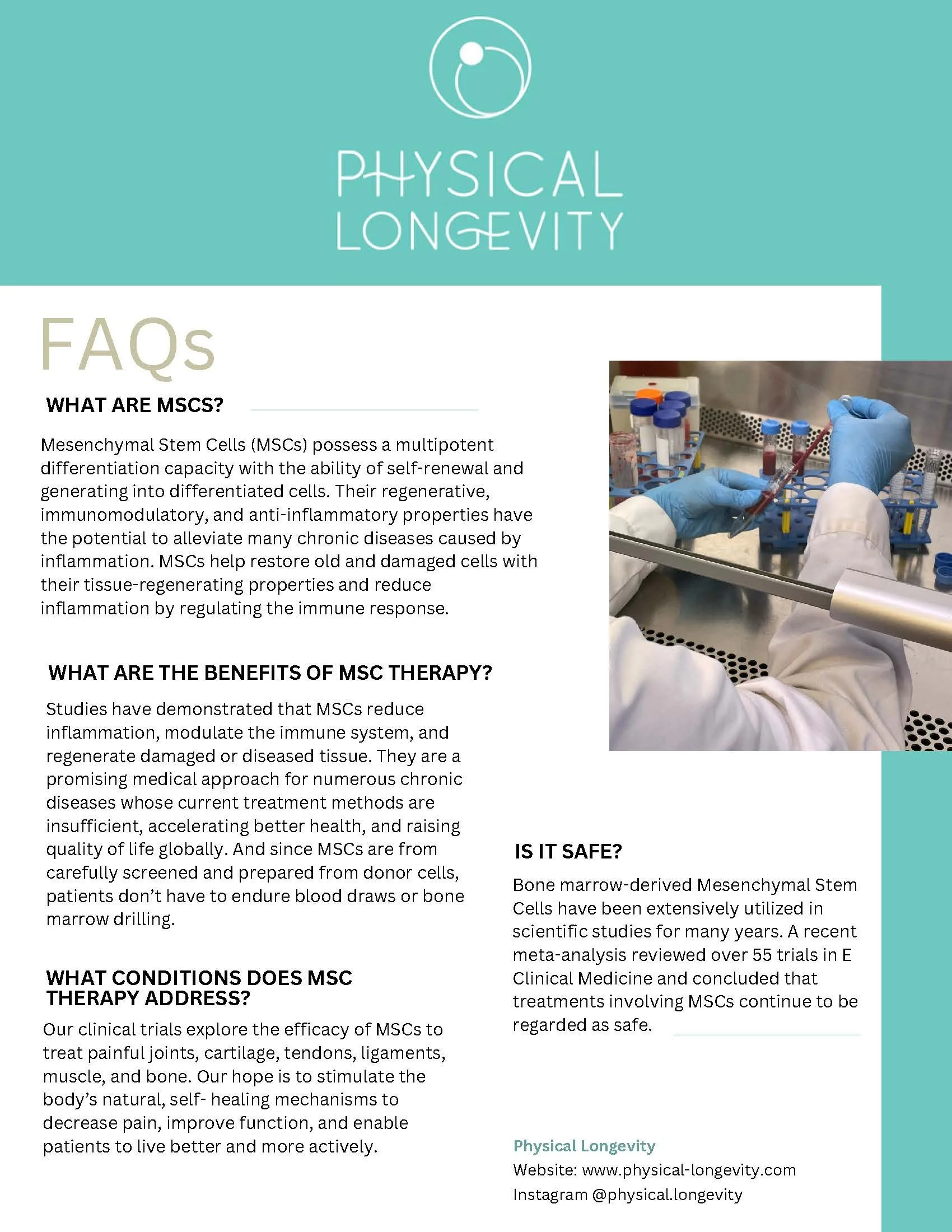 PHYSICAL LONGEVITY

FAQs

WHAT ARE MSCS?

Mesenchymal Stem Cells (MSCs) possess a multipotent differentiation capacity with the ability of self-renewal and generating into differentiated cells. Their regenerative, immunomodulatory, and anti-inflammatory properties have the potential to alleviate many chronic diseases caused by inflammation. MSCs help restore old and damaged cells with their tissue-regenerating properties and reduce inflammation by regulating the immune response.

WHAT ARE THE BENEFITS OF MSC THERAPY?

Studies have demonstrated that MSCs reduce inflammation, modulate the immune system, and regenerate damaged or diseased tissue. They are a promising medical approach for numerous chronic diseases whose current treatment methods are insufficient, accelerating better health, and raising quality of life globally. And since MSCs are from carefully screened and prepared from donor cells, patients don't have to endure blood draws or bone marrow drilling.

WHAT CONDITIONS DOES MSC THERAPY ADDRESS?

Our clinical trials explore the efficacy of MSCs to treat painful joints, cartilage, tendons, ligaments, muscle, and bone. Our hope is to stimulate the body's natural, self- healing mechanisms to decrease pain, improve function, and enable patients to live better and more actively.

IS IT SAFE?

Bone marrow-derived Mesenchymal Stem Cells have been extensively utilized in scientific studies for many years. A recent meta-analysis reviewed over 55 trials in E Clinical Medicine and concluded that treatments involving MSCs continue to be regarded as safe.

Physical Longevity
Website: www.physical-longevity.com
Instagram @physical.longevity